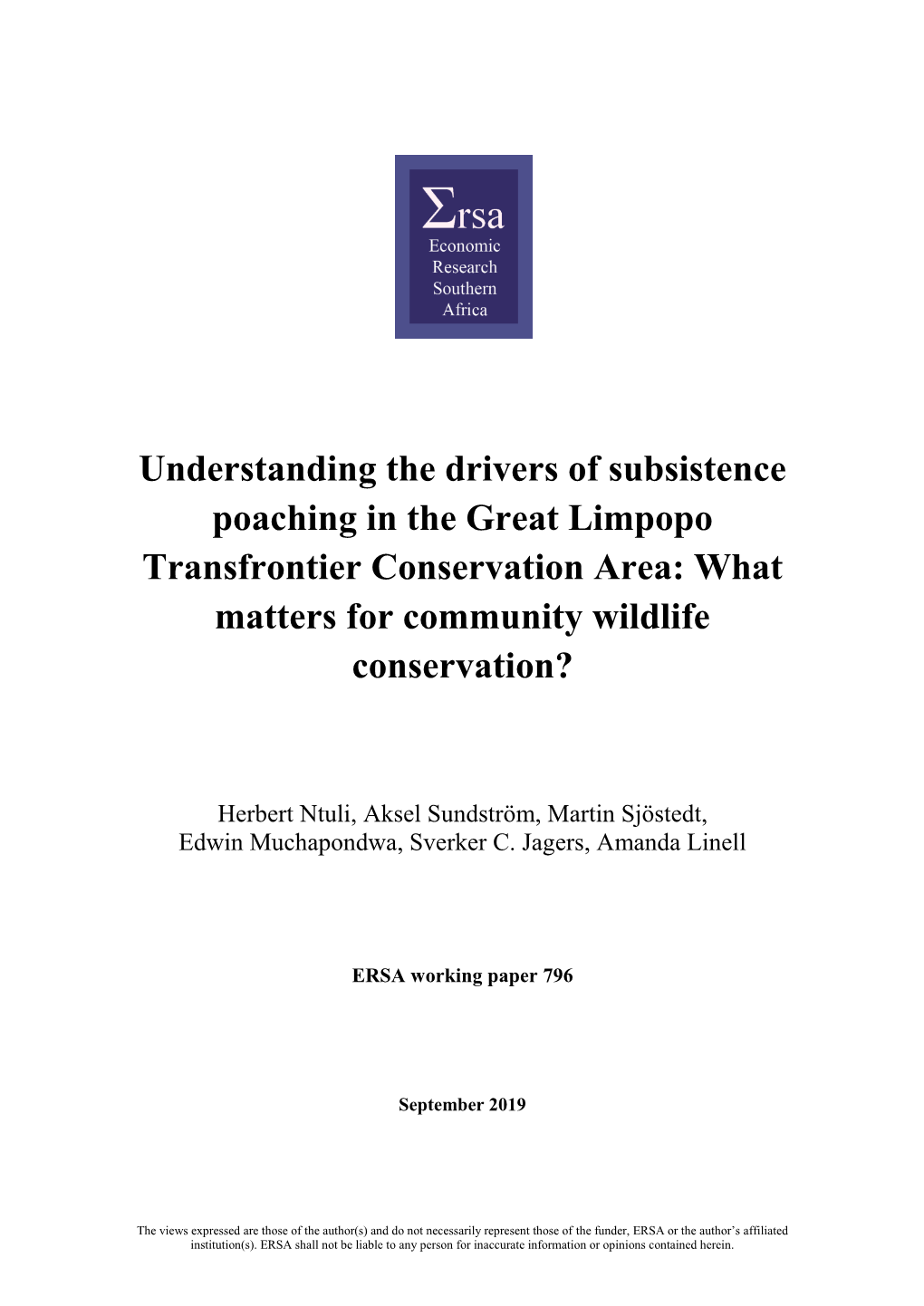 Σrsa
Economic
Research
Southern
Africa

Understanding the drivers of subsistence poaching in the Great Limpopo Transfrontier Conservation Area: What matters for community wildlife conservation?

Herbert Ntuli, Aksel Sundström, Martin Sjöstedt, Edwin Muchapondwa, Sverker C. Jagers, Amanda Linell

ERSA working paper 796

September 2019

The views expressed are those of the author(s) and do not necessarily represent those of the funder, ERSA or the author's affiliated institution(s). ERSA shall not be liable to any person for inaccurate information or opinions contained herein.